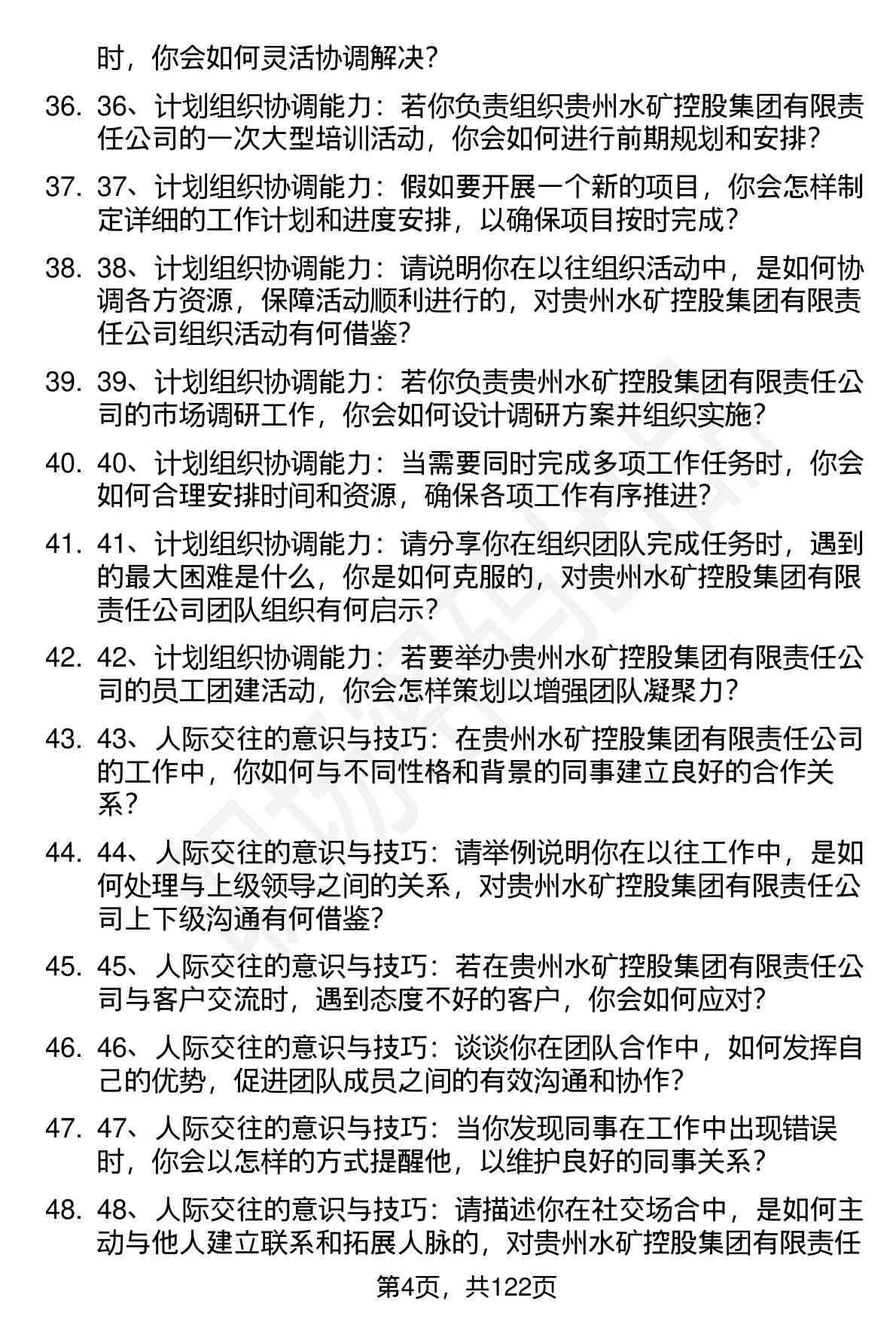 时，你会如何灵活协调解决？

36. 36、计划组织协调能力：若你负责组织贵州水矿控股集团有限责任公司的一次大型培训活动，你会如何进行前期规划和安排？

37. 37、计划组织协调能力：假如要开展一个新的项目，你会怎样制定详细的工作计划和进度安排，以确保项目按时完成？

38. 38、计划组织协调能力：请说明你在以往组织活动中，是如何协调各方资源，保障活动顺利进行的，对贵州水矿控股集团有限责任公司组织活动有何借鉴？

39. 39、计划组织协调能力：若你负责贵州水矿控股集团有限责任公司的市场调研工作，你会如何设计调研方案并组织实施？

40. 40、计划组织协调能力：当需要同时完成多项工作任务时，你会如何合理安排时间和资源，确保各项工作有序推进？

41. 41、计划组织协调能力：请分享你在组织团队完成任务时，遇到的最大困难是什么，你是如何克服的，对贵州水矿控股集团有限责任公司团队组织有何启示？

42. 42、计划组织协调能力：若要举办贵州水矿控股集团有限责任公司的员工团建活动，你会怎样策划以增强团队凝聚力？

43. 43、人际交往的意识与技巧：在贵州水矿控股集团有限责任公司的工作中，你如何与不同性格和背景的同事建立良好的合作关系？

44. 44、人际交往的意识与技巧：请举例说明你在以往工作中，是如何处理与上级领导之间的关系，对贵州水矿控股集团有限责任公司上下级沟通有何借鉴？

45. 45、人际交往的意识与技巧：若在贵州水矿控股集团有限责任公司与客户交流时，遇到态度不好的客户，你会如何应对？

46. 46、人际交往的意识与技巧：谈谈你在团队合作中，如何发挥自己的优势，促进团队成员之间的有效沟通和协作？

47. 47、人际交往的意识与技巧：当你发现同事在工作中出现错误时，你会以怎样的方式提醒他，以维护良好的同事关系？

48. 48、人际交往的意识与技巧：请描述你在社交场合中，是如何主动与他人建立联系和拓展人脉的，对贵州水矿控股集团有限责任

第4页，共122页